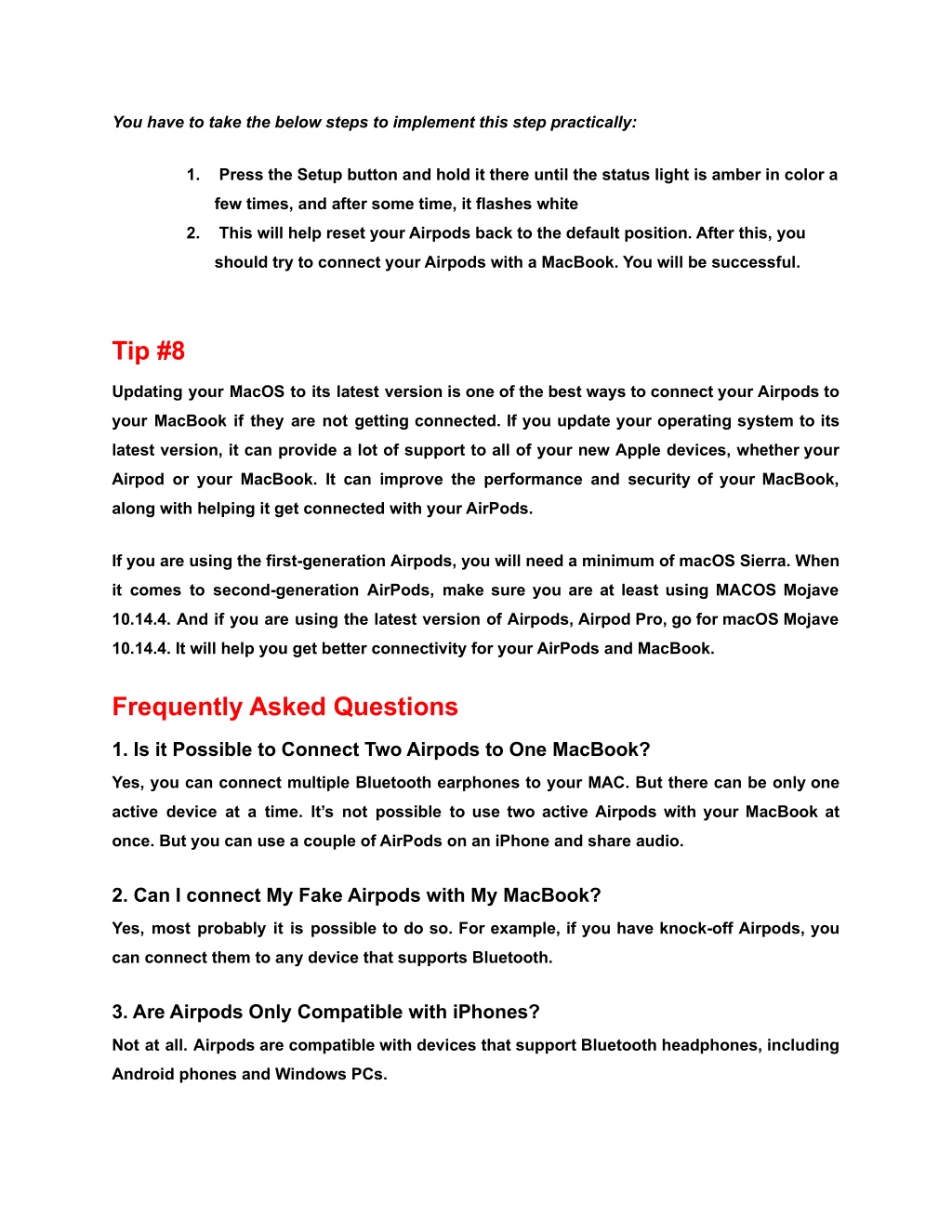 You have to take the below steps to implement this step practically:

1. Press the Setup button and hold it there until the status light is amber in color a few times, and after some time, it flashes white
2. This will help reset your Airpods back to the default position. After this, you should try to connect your Airpods with a MacBook. You will be successful.

Tip #8

Updating your MacOS to its latest version is one of the best ways to connect your Airpods to your MacBook if they are not getting connected. If you update your operating system to its latest version, it can provide a lot of support to all of your new Apple devices, whether your Airpod or your MacBook. It can improve the performance and security of your MacBook, along with helping it get connected with your AirPods.

If you are using the first-generation Airpods, you will need a minimum of macOS Sierra. When it comes to second-generation AirPods, make sure you are at least using MACOS Mojave 10.14.4. And if you are using the latest version of Airpods, Airpod Pro, go for macOS Mojave 10.14.4. It will help you get better connectivity for your AirPods and MacBook.

Frequently Asked Questions

1. Is it Possible to Connect Two Airpods to One MacBook?

Yes, you can connect multiple Bluetooth earphones to your MAC. But there can be only one active device at a time. It's not possible to use two active Airpods with your MacBook at once. But you can use a couple of AirPods on an iPhone and share audio.

2. Can I connect My Fake Airpods with My MacBook?

Yes, most probably it is possible to do so. For example, if you have knock-off Airpods, you can connect them to any device that supports Bluetooth.

3. Are Airpods Only Compatible with iPhones?

Not at all. Airpods are compatible with devices that support Bluetooth headphones, including Android phones and Windows PCs.